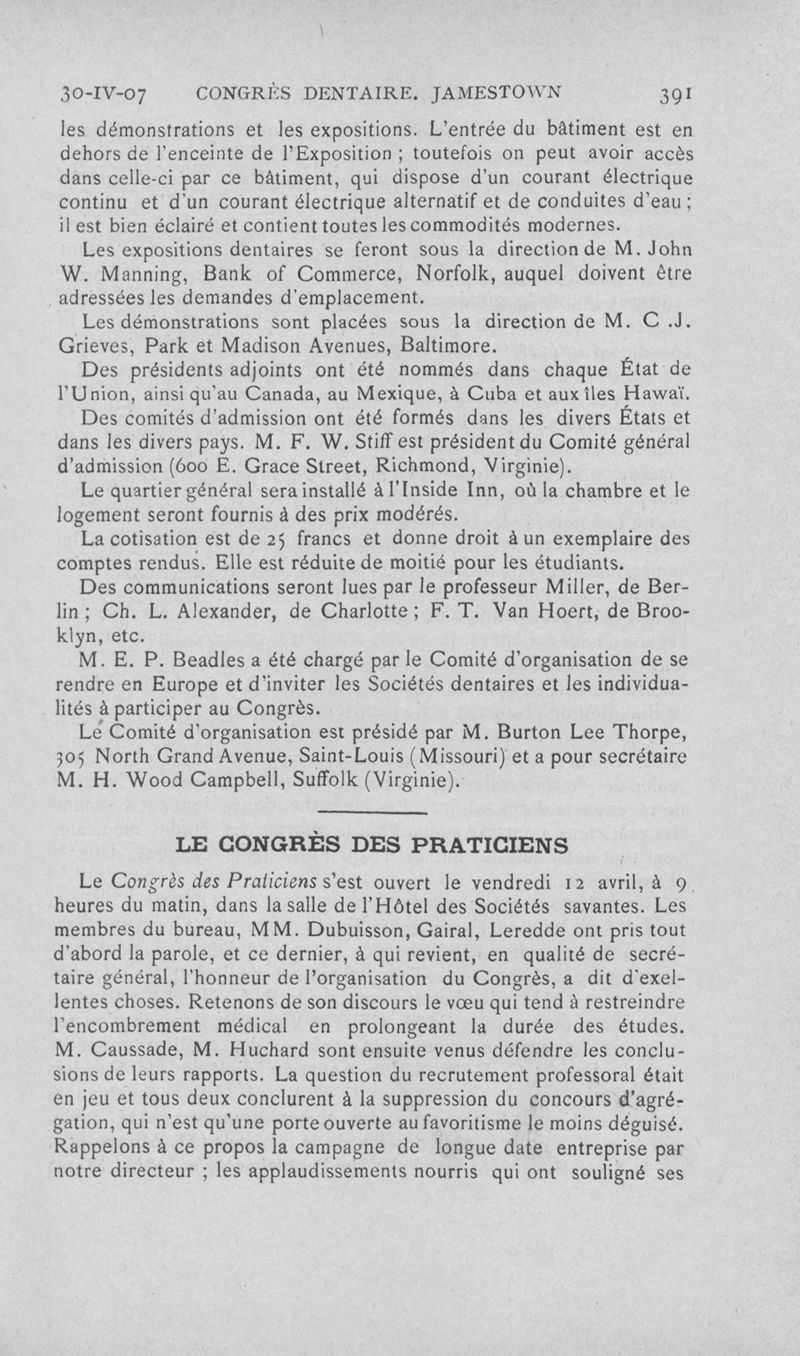 30-IV-07 CONGRÈS DENTAIRE. JAMESTOWN 391

les démonstrations et les expositions. L'entrée du bâtiment est en dehors de l'enceinte de l'Exposition ; toutefois on peut avoir accès dans celle-ci par ce bâtiment, qui dispose d'un courant électrique continu et d'un courant électrique alternatif et de conduites d'eau ; il est bien éclairé et contient toutes les commodités modernes.

Les expositions dentaires se feront sous la direction de M. John W. Manning, Bank of Commerce, Norfolk, auquel doivent être adressées les demandes d'emplacement.

Les démonstrations sont placées sous la direction de M. C .J. Grieves, Park et Madison Avenues, Baltimore.

Des présidents adjoints ont été nommés dans chaque État de l'Union, ainsi qu'au Canada, au Mexique, à Cuba et aux îles Hawaï.

Des comités d'admission ont été formés dans les divers États et dans les divers pays. M. F. W. Stiff est président du Comité général d'admission (600 E. Grace Street, Richmond, Virginie).

Le quartier général sera installé à l'Inside Inn, où la chambre et le logement seront fournis à des prix modérés.

La cotisation est de 25 francs et donne droit à un exemplaire des comptes rendus. Elle est réduite de moitié pour les étudiants.

Des communications seront lues par le professeur Miller, de Berlin ; Ch. L. Alexander, de Charlotte ; F. T. Van Hoert, de Brooklyn, etc.

M. E. P. Beadles a été chargé par le Comité d'organisation de se rendre en Europe et d'inviter les Sociétés dentaires et les individualités à participer au Congrès.

Le Comité d'organisation est présidé par M. Burton Lee Thorpe, 305 North Grand Avenue, Saint-Louis (Missouri) et a pour secrétaire M. H. Wood Campbell, Suffolk (Virginie).

LE CONGRÈS DES PRATICIENS

Le Congrès des Praticiens s'est ouvert le vendredi 12 avril, à 9 heures du matin, dans la salle de l'Hôtel des Sociétés savantes. Les membres du bureau, MM. Dubuisson, Gairal, Leredde ont pris tout d'abord la parole, et ce dernier, à qui revient, en qualité de secrétaire général, l'honneur de l'organisation du Congrès, a dit d'exellentes choses. Retenons de son discours le vœu qui tend à restreindre l'encombrement médical en prolongeant la durée des études. M. Caussade, M. Huchard sont ensuite venus défendre les conclusions de leurs rapports. La question du recrutement professoral était en jeu et tous deux conclurent à la suppression du concours d'agrégation, qui n'est qu'une porte ouverte au favoritisme le moins déguisé. Rappelons à ce propos la campagne de longue date entreprise par notre directeur ; les applaudissements nourris qui ont souligné ses